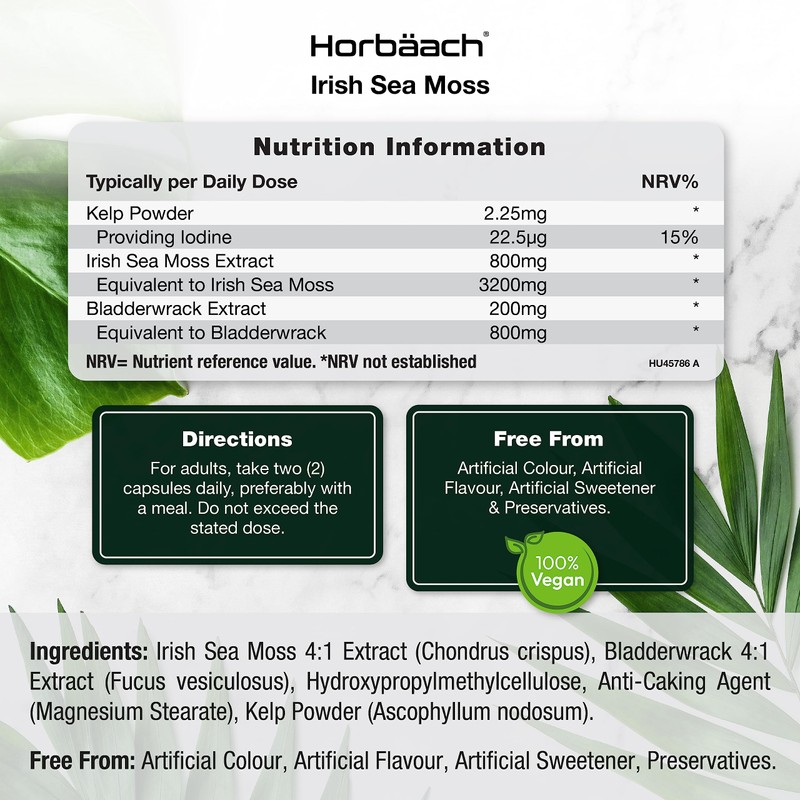 Horbäach®
Irish Sea Moss

Nutrition Information

| Typically per Daily Dose | | NRV% |
|---|---|---|
| Kelp Powder | 2.25mg | * |
| Providing Iodine | 22.5µg | 15% |
| Irish Sea Moss Extract | 800mg | * |
| Equivalent to Irish Sea Moss | 3200mg | * |
| Bladderwrack Extract | 200mg | * |
| Equivalent to Bladderwrack | 800mg | * |

NRV= Nutrient reference value. *NRV not established
HU45786 A

Directions
For adults, take two (2) capsules daily, preferably with a meal. Do not exceed the stated dose.

Free From
Artificial Colour, Artificial Flavour, Artificial Sweetener & Preservatives.

100% Vegan

Ingredients: Irish Sea Moss 4:1 Extract (Chondrus crispus), Bladderwrack 4:1 Extract (Fucus vesiculosus), Hydroxypropylmethylcellulose, Anti-Caking Agent (Magnesium Stearate), Kelp Powder (Ascophyllum nodosum).

Free From: Artificial Colour, Artificial Flavour, Artificial Sweetener, Preservatives.